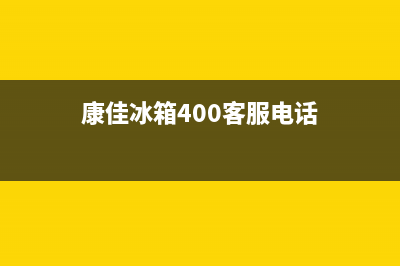 康佳冰箱400客服电话